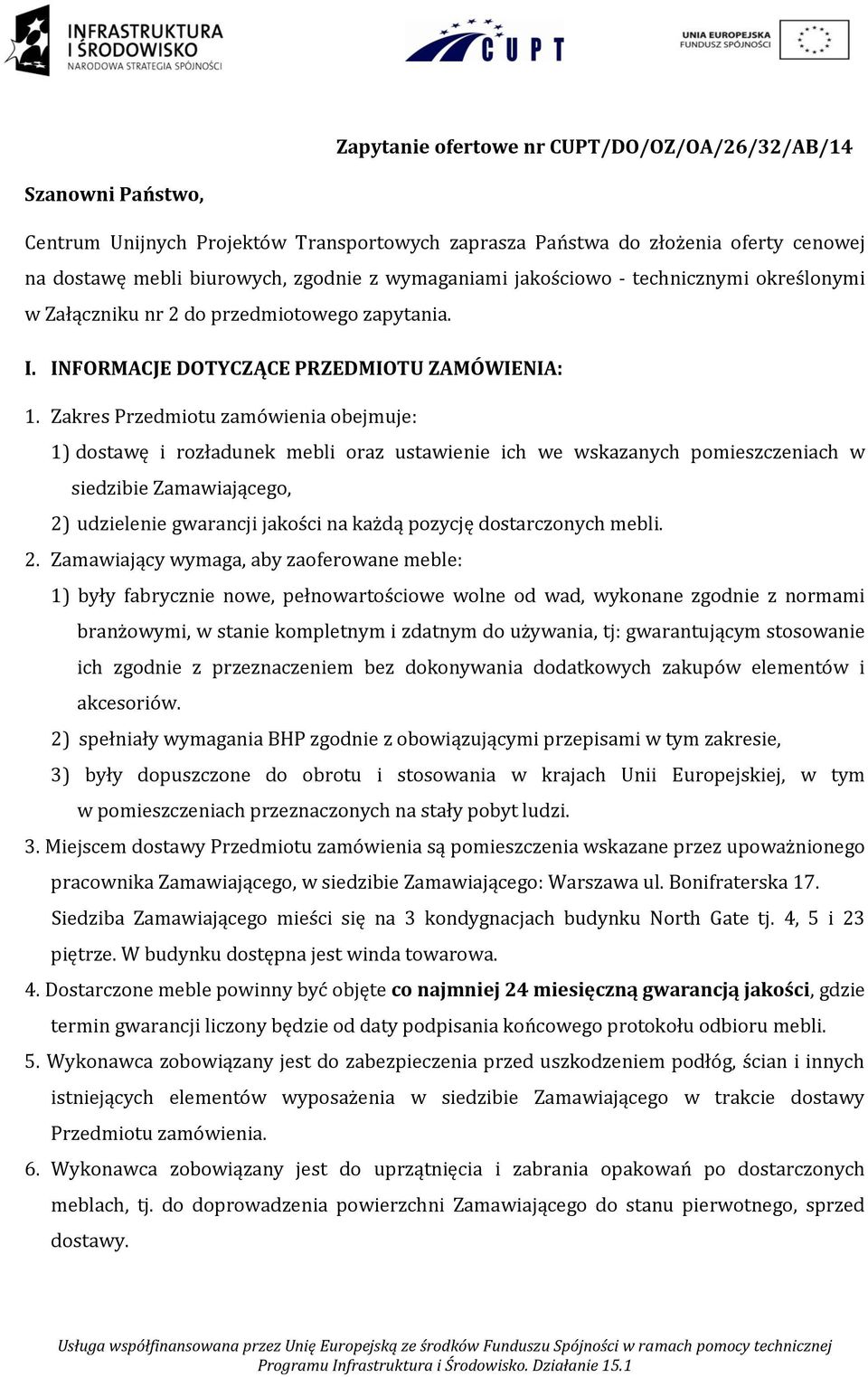 INFRASTRUKTURA I ŚRODOWISKO
NARODOWA STRATEGIA SPÓJNOŚCI

CUPT

UNIA EUROPEJSKA
FUNDUSZ SPÓJNOŚCI

Zapytanie ofertowe nr CUPT/DO/OZ/OA/26/32/AB/14

Szanowni Państwo,

Centrum Unijnych Projektów Transportowych zaprasza Państwa do złożenia oferty cenowej na dostawę mebli biurowych, zgodnie z wymaganiami jakościowo - technicznymi określonymi w Załączniku nr 2 do przedmiotowego zapytania.

I. INFORMACJE DOTYCZĄCE PRZEDMIOTU ZAMÓWIENIA:

1. Zakres Przedmiotu zamówienia obejmuje:
1) dostawę i rozładunek mebli oraz ustawienie ich we wskazanych pomieszczeniach w siedzibie Zamawiającego,
2) udzielenie gwarancji jakości na każdą pozycję dostarczonych mebli.
2. Zamawiający wymaga, aby zaoferowane meble:
1) były fabrycznie nowe, pełnowartościowe wolne od wad, wykonane zgodnie z normami branżowymi, w stanie kompletnym i zdatnym do używania, tj: gwarantującym stosowanie ich zgodnie z przeznaczeniem bez dokonywania dodatkowych zakupów elementów i akcesoriów.
2) spełniały wymagania BHP zgodnie z obowiązującymi przepisami w tym zakresie,
3) były dopuszczone do obrotu i stosowania w krajach Unii Europejskiej, w tym w pomieszczeniach przeznaczonych na stały pobyt ludzi.
3. Miejscem dostawy Przedmiotu zamówienia są pomieszczenia wskazane przez upoważnionego pracownika Zamawiającego, w siedzibie Zamawiającego: Warszawa ul. Bonifraterska 17. Siedziba Zamawiającego mieści się na 3 kondygnacjach budynku North Gate tj. 4, 5 i 23 piętrze. W budynku dostępna jest winda towarowa.
4. Dostarczone meble powinny być objęte co najmniej 24 miesięczną gwarancją jakości, gdzie termin gwarancji liczony będzie od daty podpisania końcowego protokołu odbioru mebli.
5. Wykonawca zobowiązany jest do zabezpieczenia przed uszkodzeniem podłóg, ścian i innych istniejących elementów wyposażenia w siedzibie Zamawiającego w trakcie dostawy Przedmiotu zamówienia.
6. Wykonawca zobowiązany jest do uprzątnięcia i zabrania opakowań po dostarczonych meblach, tj. do doprowadzenia powierzchni Zamawiającego do stanu pierwotnego, sprzed dostawy.

Usługa współfinansowana przez Unię Europejską ze środków Funduszu Spójności w ramach pomocy technicznej Programu Infrastruktura i Środowisko. Działanie 15.1